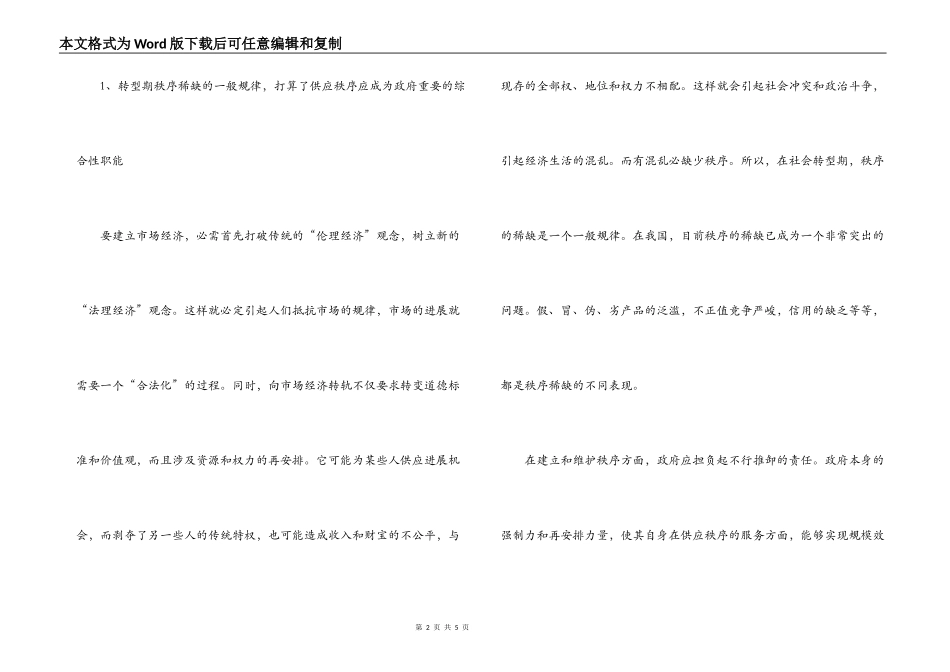 本文格式为Word版下载后可任意编辑和复制

1、转型期秩序稀缺的一般规律，打算了供应秩序应成为政府重要的综合性职能

要建立市场经济，必需首先打破传统的“伦理经济”观念，树立新的“法理经济”观念。这样就必定引起人们抵抗市场的规律，市场的进展就需要一个“合法化”的过程。同时，向市场经济转轨不仅要求转变道德标准和价值观，而且涉及资源和权力的再安排。它可能为某些人供应进展机会，而剥夺了另一些人的传统特权，也可能造成收入和财宝的不公平，与现存的全部权、地位和权力不相配。这样就会引起社会冲突和政治斗争，引起经济生活的混乱。而有混乱必缺少秩序。所以，在社会转型期，秩序的稀缺是一个一般规律。在我国，目前秩序的稀缺已成为一个非常突出的问题。假、冒、伪、劣产品的泛滥，不正值竞争严峻，信用的缺乏等等，都是秩序稀缺的不同表现。

在建立和维护秩序方面，政府应担负起不行推卸的责任。政府本身的强制力和再安排力量，使其自身在供应秩序的服务方面，能够实现规模效

第 2 页 共 5 页